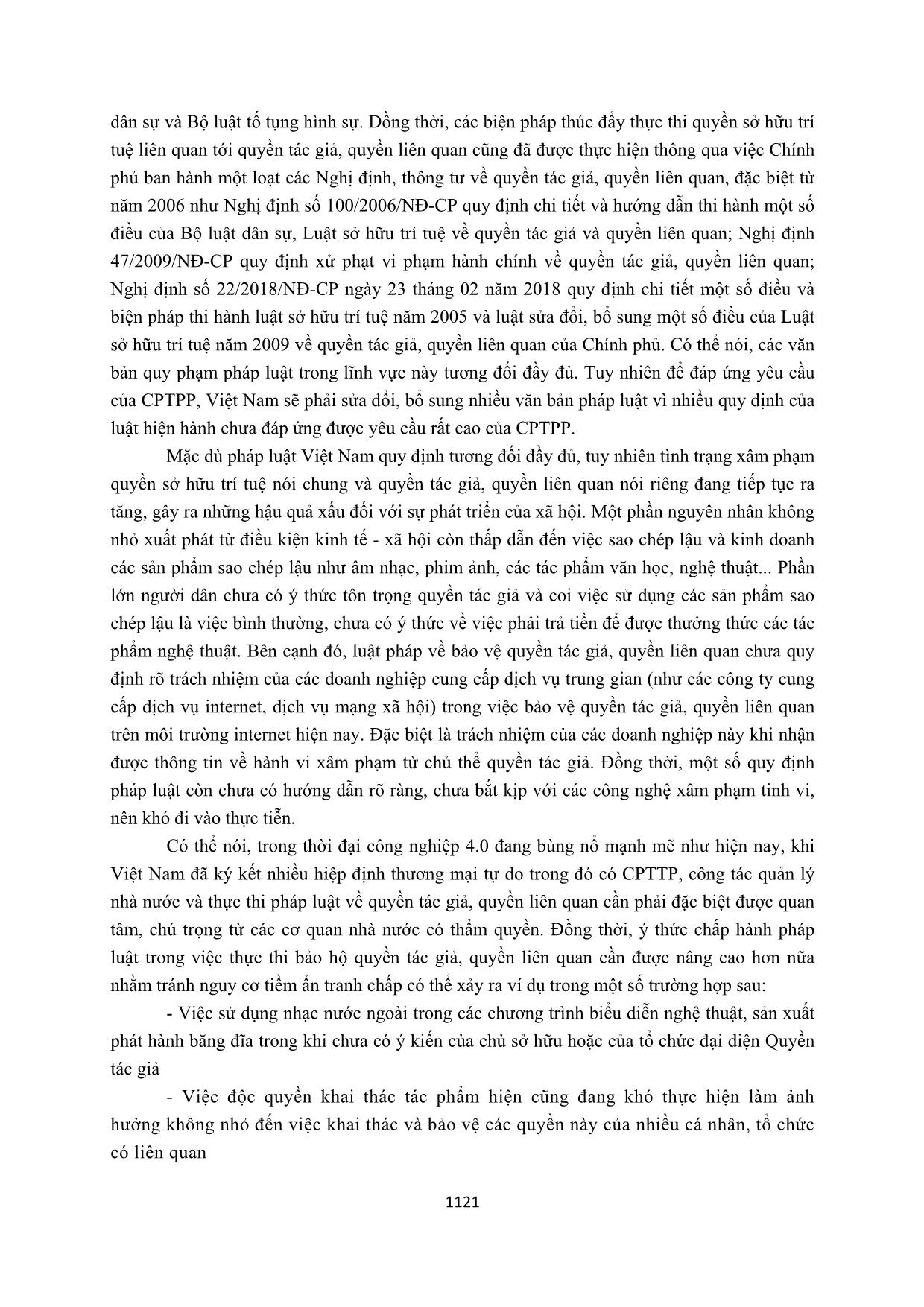 dân sự và Bộ luật tố tụng hình sự. Đồng thời, các biện pháp thúc đẩy thực thi quyền sở hữu trí tuệ liên quan tới quyền tác giả, quyền liên quan cũng đã được thực hiện thông qua việc Chính phủ ban hành một loạt các Nghị định, thông tư về quyền tác giả, quyền liên quan, đặc biệt từ năm 2006 như Nghị định số 100/2006/NĐ-CP quy định chi tiết và hướng dẫn thi hành một số điều của Bộ luật dân sự, Luật sở hữu trí tuệ về quyền tác giả và quyền liên quan; Nghị định 47/2009/NĐ-CP quy định xử phạt vi phạm hành chính về quyền tác giả, quyền liên quan; Nghị định số 22/2018/NĐ-CP ngày 23 tháng 02 năm 2018 quy định chi tiết một số điều và biện pháp thi hành luật sở hữu trí tuệ năm 2005 và luật sửa đổi, bổ sung một số điều của Luật sở hữu trí tuệ năm 2009 về quyền tác giả, quyền liên quan của Chính phủ. Có thể nói, các văn bản quy phạm pháp luật trong lĩnh vực này tương đối đầy đủ. Tuy nhiên để đáp ứng yêu cầu của CPTPP, Việt Nam sẽ phải sửa đổi, bổ sung nhiều văn bản pháp luật vì nhiều quy định của luật hiện hành chưa đáp ứng được yêu cầu rất cao của CPTPP.

Mặc dù pháp luật Việt Nam quy định tương đối đầy đủ, tuy nhiên tình trạng xâm phạm quyền sở hữu trí tuệ nói chung và quyền tác giả, quyền liên quan nói riêng đang tiếp tục ra tăng, gây ra những hậu quả xấu đối với sự phát triển của xã hội. Một phần nguyên nhân không nhỏ xuất phát từ điều kiện kinh tế - xã hội còn thấp dẫn đến việc sao chép lậu và kinh doanh các sản phẩm sao chép lậu như âm nhạc, phim ảnh, các tác phẩm văn học, nghệ thuật... Phần lớn người dân chưa có ý thức tôn trọng quyền tác giả và coi việc sử dụng các sản phẩm sao chép lậu là việc bình thường, chưa có ý thức về việc phải trả tiền để được thưởng thức các tác phẩm nghệ thuật. Bên cạnh đó, luật pháp về bảo vệ quyền tác giả, quyền liên quan chưa quy định rõ trách nhiệm của các doanh nghiệp cung cấp dịch vụ trung gian (như các công ty cung cấp dịch vụ internet, dịch vụ mạng xã hội) trong việc bảo vệ quyền tác giả, quyền liên quan trên môi trường internet hiện nay. Đặc biệt là trách nhiệm của các doanh nghiệp này khi nhận được thông tin về hành vi xâm phạm từ chủ thể quyền tác giả. Đồng thời, một số quy định pháp luật còn chưa có hướng dẫn rõ ràng, chưa bắt kịp với các công nghệ xâm phạm tinh vi, nên khó đi vào thực tiễn.

Có thể nói, trong thời đại công nghiệp 4.0 đang bùng nổ mạnh mẽ như hiện nay, khi Việt Nam đã ký kết nhiều hiệp định thương mại tự do trong đó có CPTTP, công tác quản lý nhà nước và thực thi pháp luật về quyền tác giả, quyền liên quan cần phải đặc biệt được quan tâm, chú trọng từ các cơ quan nhà nước có thẩm quyền. Đồng thời, ý thức chấp hành pháp luật trong việc thực thi bảo hộ quyền tác giả, quyền liên quan cần được nâng cao hơn nữa nhằm tránh nguy cơ tiềm ẩn tranh chấp có thể xảy ra ví dụ trong một số trường hợp sau:

- Việc sử dụng nhạc nước ngoài trong các chương trình biểu diễn nghệ thuật, sản xuất phát hành băng đĩa trong khi chưa có ý kiến của chủ sở hữu hoặc của tổ chức đại diện Quyền tác giả

- Việc độc quyền khai thác tác phẩm hiện cũng đang khó thực hiện làm ảnh hưởng không nhỏ đến việc khai thác và bảo vệ các quyền này của nhiều cá nhân, tổ chức có liên quan

1121